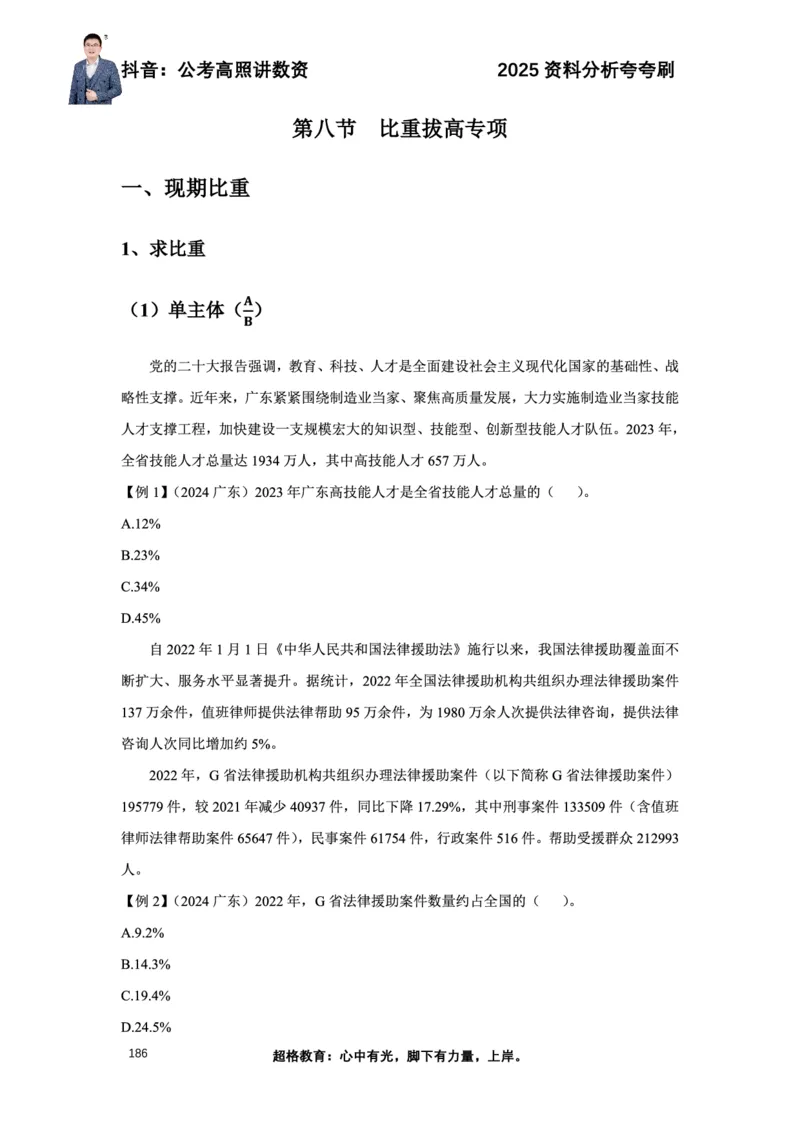 抖音：公考高照讲数资　　2025 资料分析夸夸刷

第八节　比重拔高专项

一、现期比重

1、求比重

（1）单主体（$\frac{A}{B}$）

党的二十大报告强调，教育、科技、人才是全面建设社会主义现代化国家的基础性、战略性支撑。近年来，广东紧紧围绕制造业当家、聚焦高质量发展，大力实施制造业当家技能人才支撑工程，加快建设一支规模宏大的知识型、技能型、创新型技能人才队伍。2023 年，全省技能人才总量达 1934 万人，其中高技能人才 657 万人。

【例 1】（2024 广东）2023 年广东高技能人才是全省技能人才总量的（　　）。

A.12%

B.23%

C.34%

D.45%

自 2022 年 1 月 1 日《中华人民共和国法律援助法》施行以来，我国法律援助覆盖面不断扩大、服务水平显著提升。据统计，2022 年全国法律援助机构共组织办理法律援助案件 137 万余件，值班律师提供法律帮助 95 万余件，为 1980 万余人次提供法律咨询，提供法律咨询人次同比增加约 5%。

2022 年，G 省法律援助机构共组织办理法律援助案件（以下简称 G 省法律援助案件）195779 件，较 2021 年减少 40937 件，同比下降 17.29%，其中刑事案件 133509 件（含值班律师法律帮助案件 65647 件），民事案件 61754 件，行政案件 516 件。帮助受援群众 212993 人。

【例 2】（2024 广东）2022 年，G 省法律援助案件数量约占全国的（　　）。

A.9.2%

B.14.3%

C.19.4%

D.24.5%

186

超格教育：心中有光，脚下有力量，上岸。